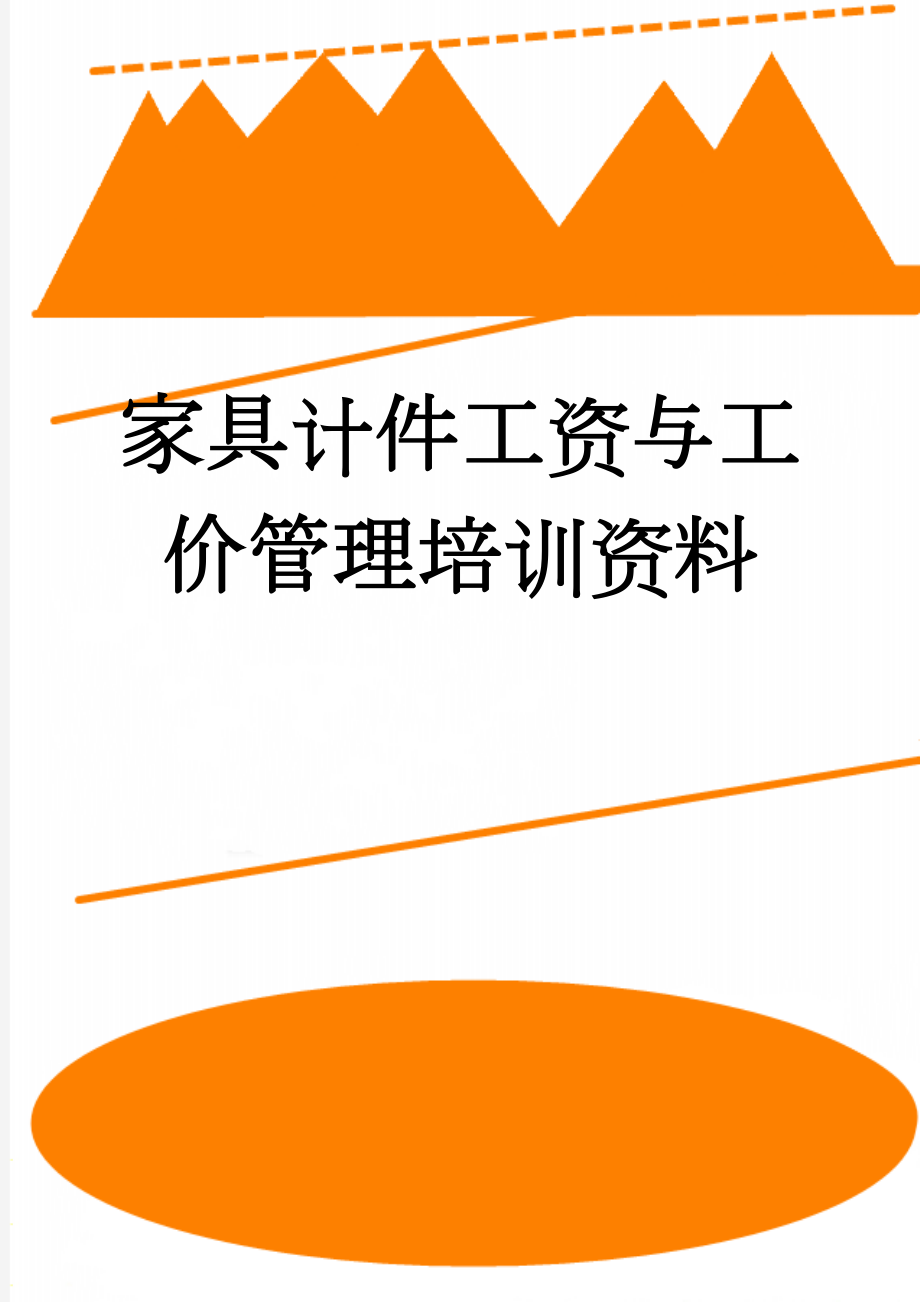 家具计件工资与工价管理培训资料